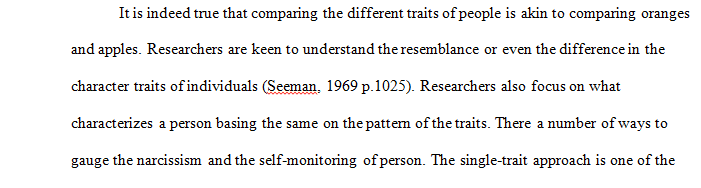 It is indeed true that comparing the different traits of people is akin to comparing oranges and apples. Researchers are keen to understand the resemblance or even the difference in the character traits of individuals (Seeman, 1969 p.1025). Researchers also focus on what characterizes a person basing the same on the pattern of the traits. There a number of ways to gauge the narcissism and the self-monitoring of person. The single-trait approach is one of the